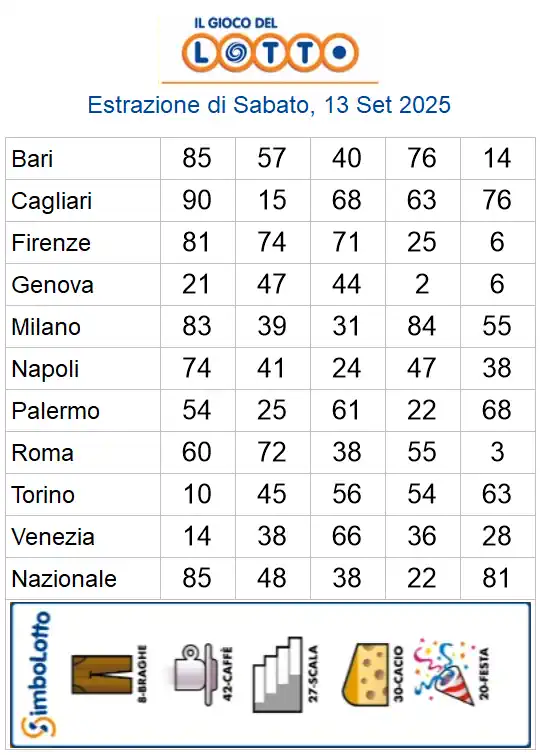 IL GIOCO DEL
LOTTO

Estrazione di Sabato, 13 Set 2025

| Bari | 85 | 57 | 40 | 76 | 14 |
|---|---|---|---|---|---|
| Cagliari | 90 | 15 | 68 | 63 | 76 |
| Firenze | 81 | 74 | 71 | 25 | 6 |
| Genova | 21 | 47 | 44 | 2 | 6 |
| Milano | 83 | 39 | 31 | 84 | 55 |
| Napoli | 74 | 41 | 24 | 47 | 38 |
| Palermo | 54 | 25 | 61 | 22 | 68 |
| Roma | 60 | 72 | 38 | 55 | 3 |
| Torino | 10 | 45 | 56 | 54 | 63 |
| Venezia | 14 | 38 | 66 | 36 | 28 |
| Nazionale | 85 | 48 | 38 | 22 | 81 |

SimboLotto

8-BRAGHE

42-CAFFÈ

27-SCALA

30-CACIO

20-FESTA